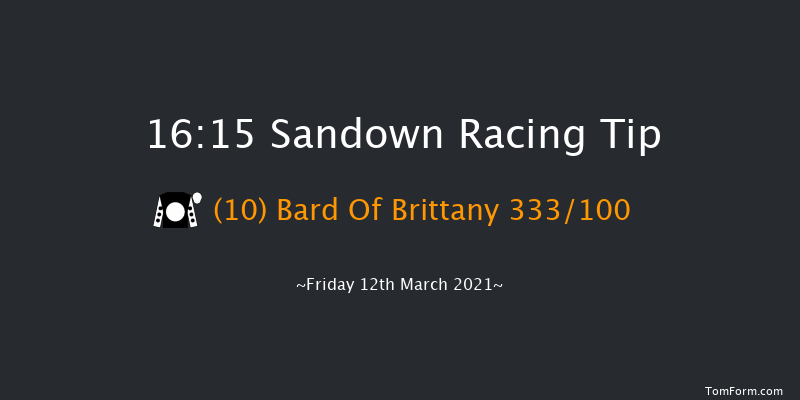 16:15 Sandown Racing Tip

(10) Bard Of Brittany 333/100

~Friday 12th March 2021~

TomForm.com